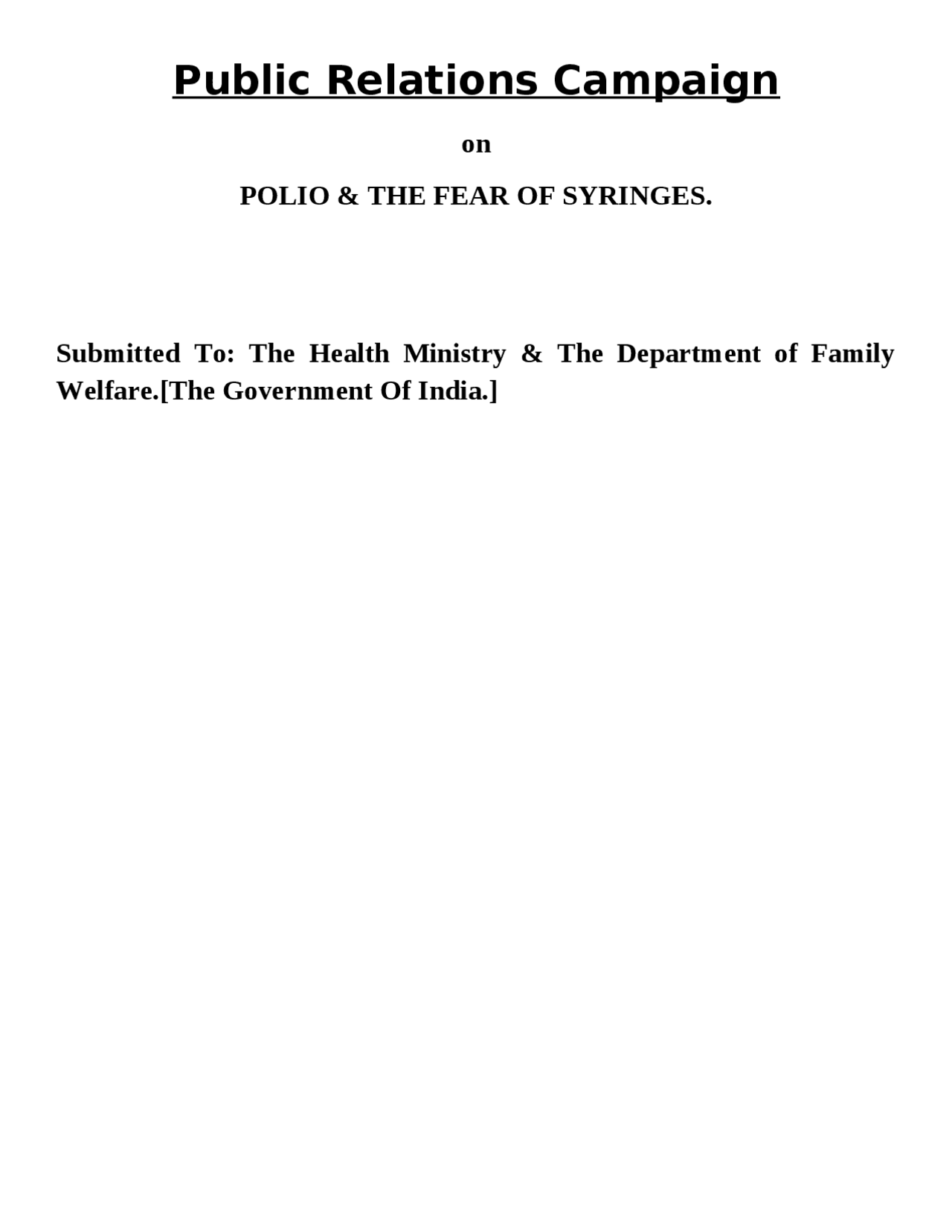 Public Relations Campaign

on

POLIO & THE FEAR OF SYRINGES.

Submitted To: The Health Ministry & The Department of Family Welfare.[The Government Of India.]